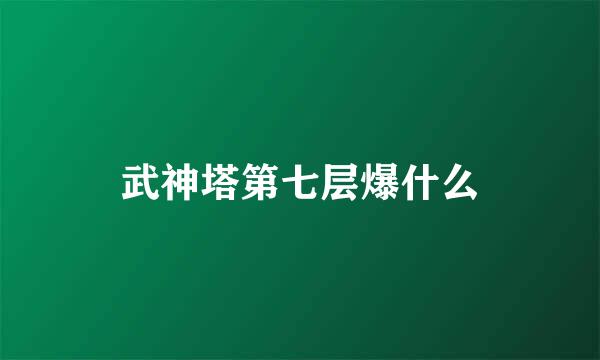 武神塔第七层爆什么